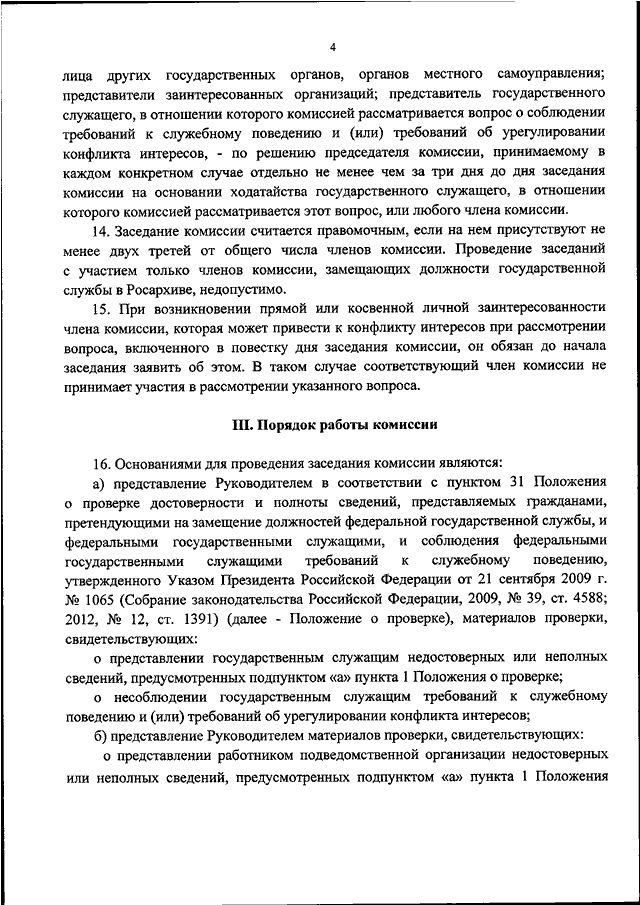 4

лица других государственных органов, органов местного самоуправления; представители заинтересованных организаций; представитель государственного служащего, в отношении которого комиссией рассматривается вопрос о соблюдении требований к служебному поведению и (или) требований об урегулировании конфликта интересов, - по решению председателя комиссии, принимаемому в каждом конкретном случае отдельно не менее чем за три дня до дня заседания комиссии на основании ходатайства государственного служащего, в отношении которого комиссией рассматривается этот вопрос, или любого члена комиссии.

14. Заседание комиссии считается правомочным, если на нем присутствуют не менее двух третей от общего числа членов комиссии. Проведение заседаний с участием только членов комиссии, замещающих должности государственной службы в Росархиве, недопустимо.

15. При возникновении прямой или косвенной личной заинтересованности члена комиссии, которая может привести к конфликту интересов при рассмотрении вопроса, включенного в повестку дня заседания комиссии, он обязан до начала заседания заявить об этом. В таком случае соответствующий член комиссии не принимает участия в рассмотрении указанного вопроса.

III. Порядок работы комиссии

16. Основаниями для проведения заседания комиссии являются:

а) представление Руководителем в соответствии с пунктом 31 Положения о проверке достоверности и полноты сведений, представляемых гражданами, претендующими на замещение должностей федеральной государственной службы, и федеральными государственными служащими, и соблюдения федеральными государственными служащими требований к служебному поведению, утвержденного Указом Президента Российской Федерации от 21 сентября 2009 г. № 1065 (Собрание законодательства Российской Федерации, 2009, № 39, ст. 4588; 2012, № 12, ст. 1391) (далее - Положение о проверке), материалов проверки, свидетельствующих:

о представлении государственным служащим недостоверных или неполных сведений, предусмотренных подпунктом «а» пункта 1 Положения о проверке;

о несоблюдении государственным служащим требований к служебному поведению и (или) требований об урегулировании конфликта интересов;

б) представление Руководителем материалов проверки, свидетельствующих:

о представлении работником подведомственной организации недостоверных или неполных сведений, предусмотренных подпунктом «а» пункта 1 Положения